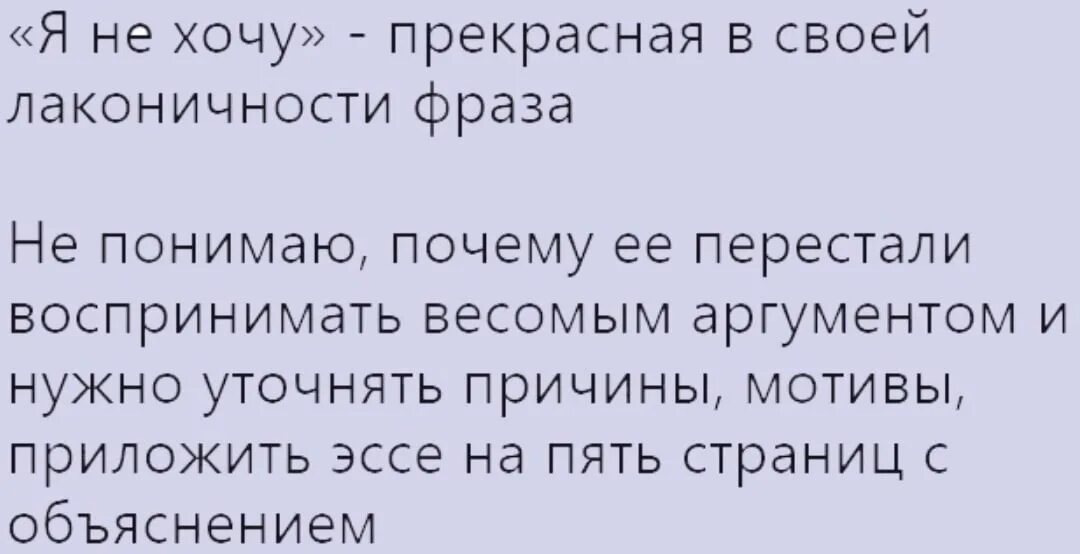 «Я не хочу» - прекрасная в своей лаконичности фраза

Не понимаю, почему ее перестали воспринимать весомым аргументом и нужно уточнять причины, мотивы, приложить эссе на пять страниц с объяснением